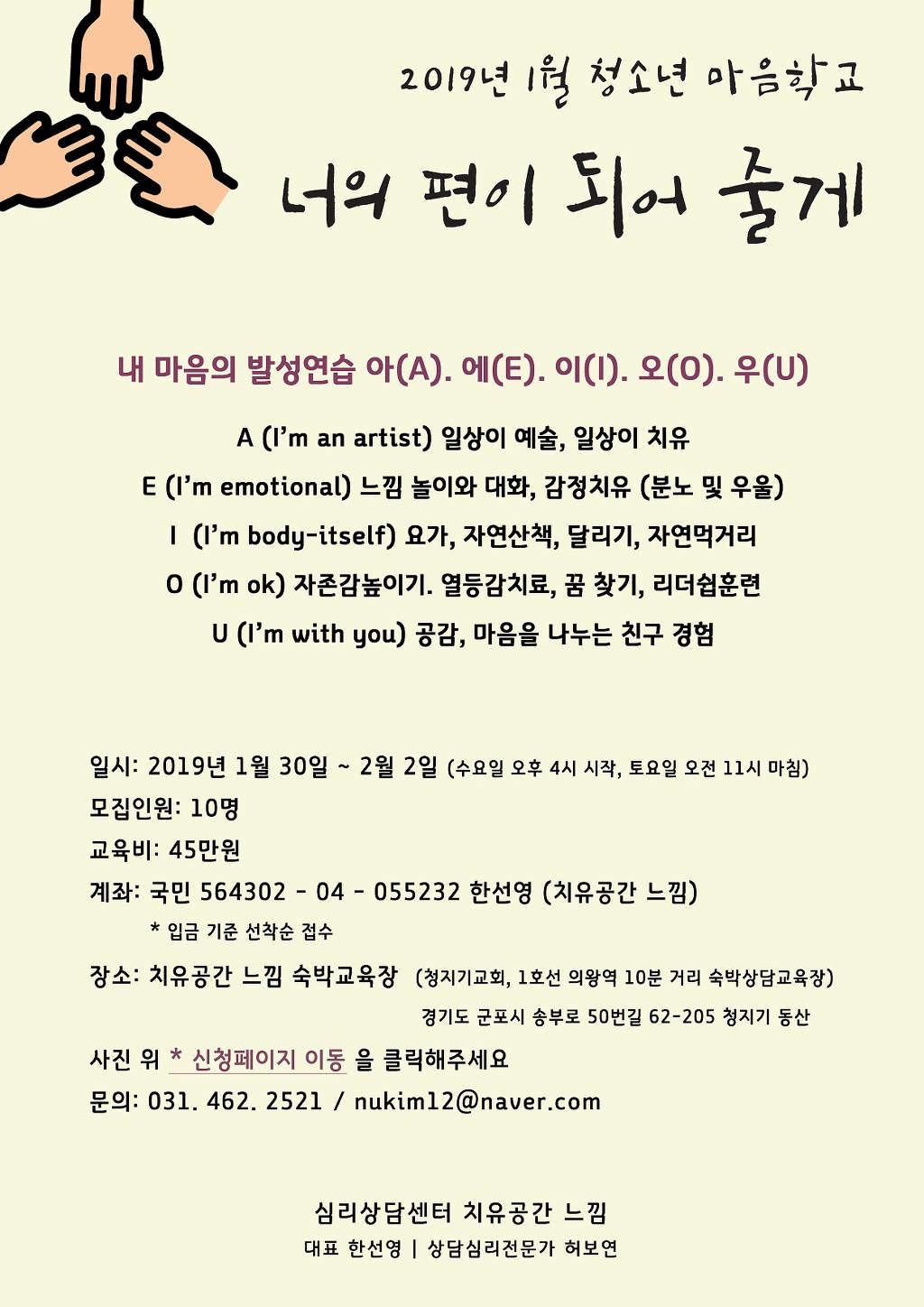 2019년 1월 청소년 마음학교

너의 편이 되어 줄게

내 마음의 발성연습 아(A). 에(E). 이(I). 오(O). 우(U)

A (I'm an artist) 일상이 예술, 일상이 치유

E (I'm emotional) 느낌 놀이와 대화, 감정치유 (분노 및 우울)

I (I'm body-itself) 요가, 자연산책, 달리기, 자연먹거리

O (I'm ok) 자존감높이기. 열등감치료, 꿈 찾기, 리더쉽훈련

U (I'm with you) 공감, 마음을 나누는 친구 경험

일시: 2019년 1월 30일 ~ 2월 2일 (수요일 오후 4시 시작, 토요일 오전 11시 마침)

모집인원: 10명

교육비: 45만원

계좌: 국민 564302 - 04 - 055232 한선영 (치유공간 느낌)

* 입금 기준 선착순 접수

장소: 치유공간 느낌 숙박교육장 (청지기교회, 1호선 의왕역 10분 거리 숙박상담교육장)

경기도 군포시 송부로 50번길 62-205 청지기 동산

사진 위 * 신청페이지 이동 을 클릭해주세요

문의: 031. 462. 2521 / nukim12@naver.com

심리상담센터 치유공간 느낌

대표 한선영 | 상담심리전문가 허보연